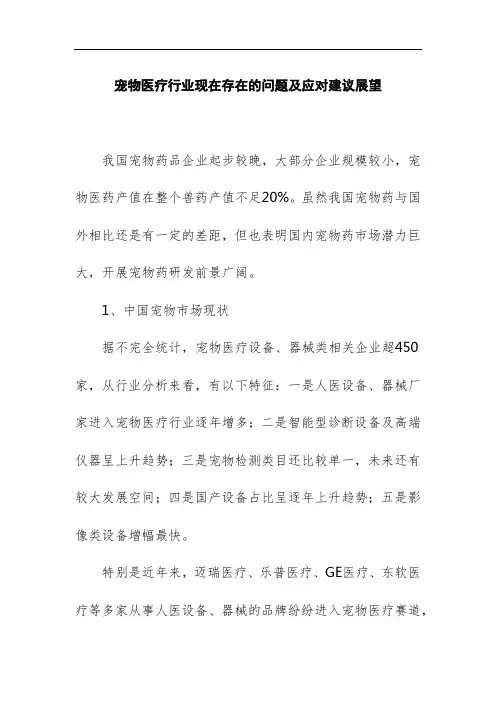 宠物医疗行业现在存在的问题及应对建议展望

我国宠物药品企业起步较晚，大部分企业规模较小，宠物医药产值在整个兽药产值不足20%。虽然我国宠物药与国外相比还是有一定的差距，但也表明国内宠物药市场潜力巨大，开展宠物药研发前景广阔。

1、中国宠物市场现状

据不完全统计，宠物医疗设备、器械类相关企业超450家，从行业分析来看，有以下特征：一是人医设备、器械厂家进入宠物医疗行业逐年增多；二是智能型诊断设备及高端仪器呈上升趋势；三是宠物检测类目还比较单一，未来还有较大发展空间；四是国产设备占比呈逐年上升趋势；五是影像类设备增幅最快。

特别是近年来，迈瑞医疗、乐普医疗、GE医疗、东软医疗等多家从事人医设备、器械的品牌纷纷进入宠物医疗赛道，